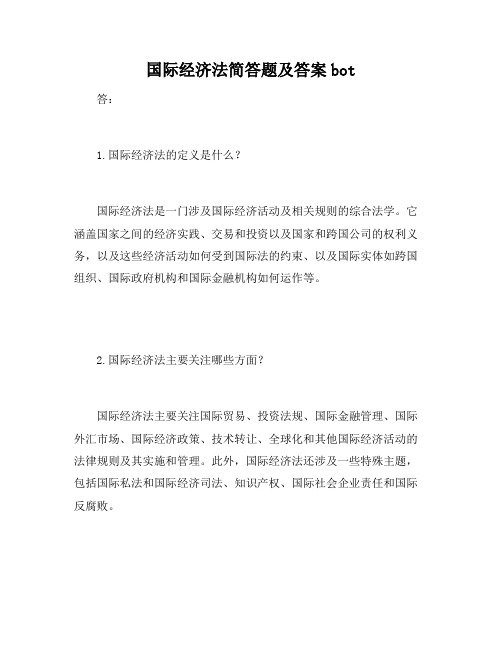 国际经济法简答题及答案 bot

答：

1.国际经济法的定义是什么？

国际经济法是一门涉及国际经济活动及相关规则的综合法学。它涵盖国家之间的经济实践、交易和投资以及国家和跨国公司的权利义务，以及这些经济活动如何受到国际法的约束、以及国际实体如跨国组织、国际政府机构和国际金融机构如何运作等。

2.国际经济法主要关注哪些方面？

国际经济法主要关注国际贸易、投资法规、国际金融管理、国际外汇市场、国际经济政策、技术转让、全球化和其他国际经济活动的法律规则及其实施和管理。此外，国际经济法还涉及一些特殊主题，包括国际私法和国际经济司法、知识产权、国际社会企业责任和国际反腐败。